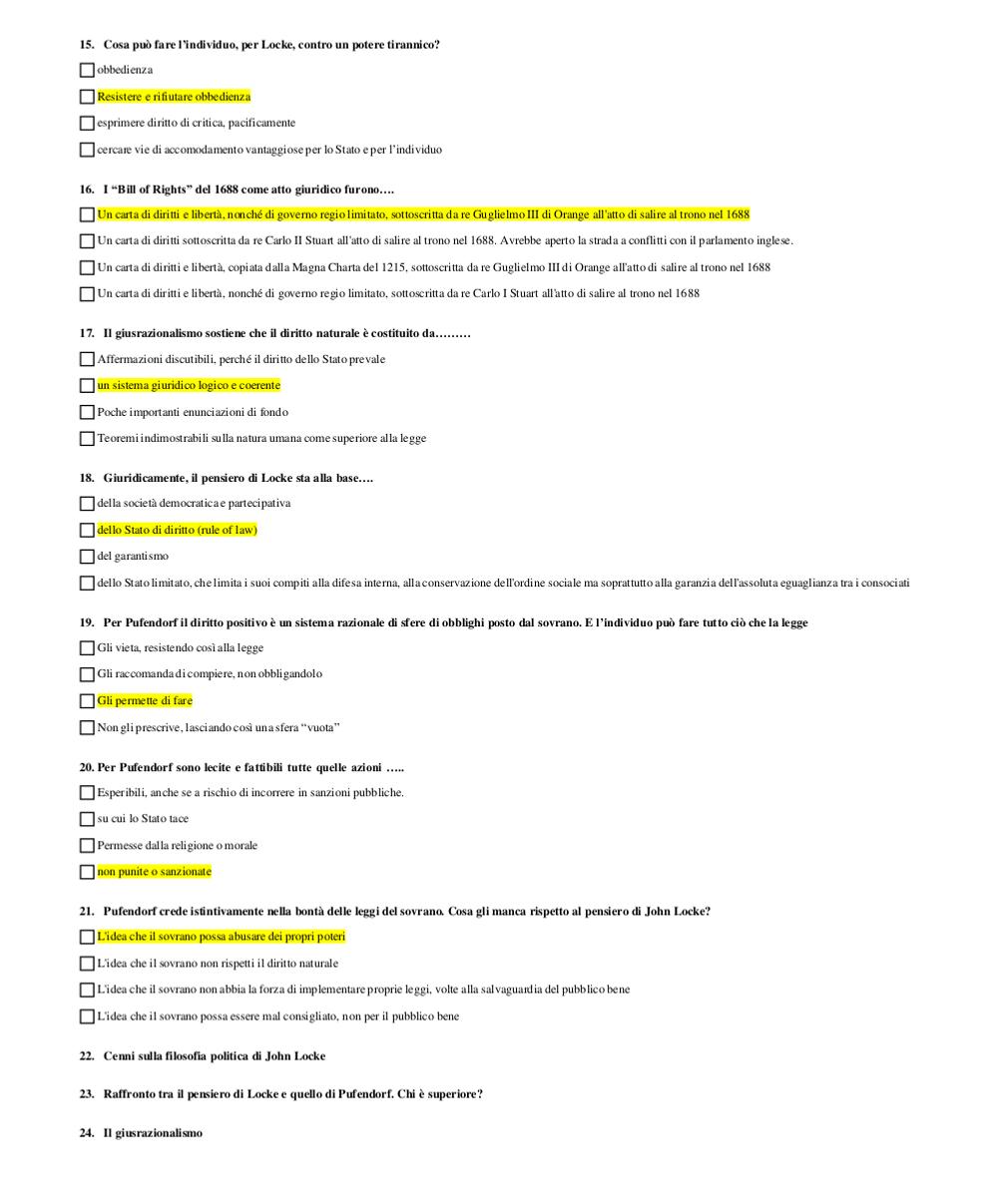 15. Cosa può fare l'individuo, per Locke, contro un potere tirannico?

☐ obbedienza

☐ Resistere e rifiutare obbedienza

☐ esprimere diritto di critica, pacificamente

☐ cercare vie di accomodamento vantaggiose per lo Stato e per l'individuo

16. I "Bill of Rights" del 1688 come atto giuridico furono….

☐ Un carta di diritti e libertà, nonché di governo regio limitato, sottoscritta da re Guglielmo III di Orange all'atto di salire al trono nel 1688

☐ Un carta di diritti sottoscritta da re Carlo II Stuart all'atto di salire al trono nel 1688. Avrebbe aperto la strada a conflitti con il parlamento inglese.

☐ Un carta di diritti e libertà, copiata dalla Magna Charta del 1215, sottoscritta da re Guglielmo III di Orange all'atto di salire al trono nel 1688

☐ Un carta di diritti e libertà, nonché di governo regio limitato, sottoscritta da re Carlo I Stuart all'atto di salire al trono nel 1688

17. Il giusrazionalismo sostiene che il diritto naturale è costituito da………

☐ Affermazioni discutibili, perché il diritto dello Stato prevale

☐ un sistema giuridico logico e coerente

☐ Poche importanti enunciazioni di fondo

☐ Teoremi indimostrabili sulla natura umana come superiore alla legge

18. Giuridicamente, il pensiero di Locke sta alla base….

☐ della società democratica e partecipativa

☐ dello Stato di diritto (rule of law)

☐ del garantismo

☐ dello Stato limitato, che limita i suoi compiti alla difesa interna, alla conservazione dell'ordine sociale ma soprattutto alla garanzia dell'assoluta eguaglianza tra i consociati

19. Per Pufendorf il diritto positivo è un sistema razionale di sfere di obblighi posto dal sovrano. E l'individuo può fare tutto ciò che la legge

☐ Gli vieta, resistendo così alla legge

☐ Gli raccomanda di compiere, non obbligandolo

☐ Gli permette di fare

☐ Non gli prescrive, lasciando così una sfera "vuota"

20. Per Pufendorf sono lecite e fattibili tutte quelle azioni …..

☐ Esperibili, anche se a rischio di incorrere in sanzioni pubbliche.

☐ su cui lo Stato tace

☐ Permesse dalla religione o morale

☐ non punite o sanzionate

21. Pufendorf crede istintivamente nella bontà delle leggi del sovrano. Cosa gli manca rispetto al pensiero di John Locke?

☐ L'idea che il sovrano possa abusare dei propri poteri

☐ L'idea che il sovrano non rispetti il diritto naturale

☐ L'idea che il sovrano non abbia la forza di implementare proprie leggi, volte alla salvaguardia del pubblico bene

☐ L'idea che il sovrano possa essere mal consigliato, non per il pubblico bene

22. Cenni sulla filosofia politica di John Locke

23. Raffronto tra il pensiero di Locke e quello di Pufendorf. Chi è superiore?

24. Il giusrazionalismo